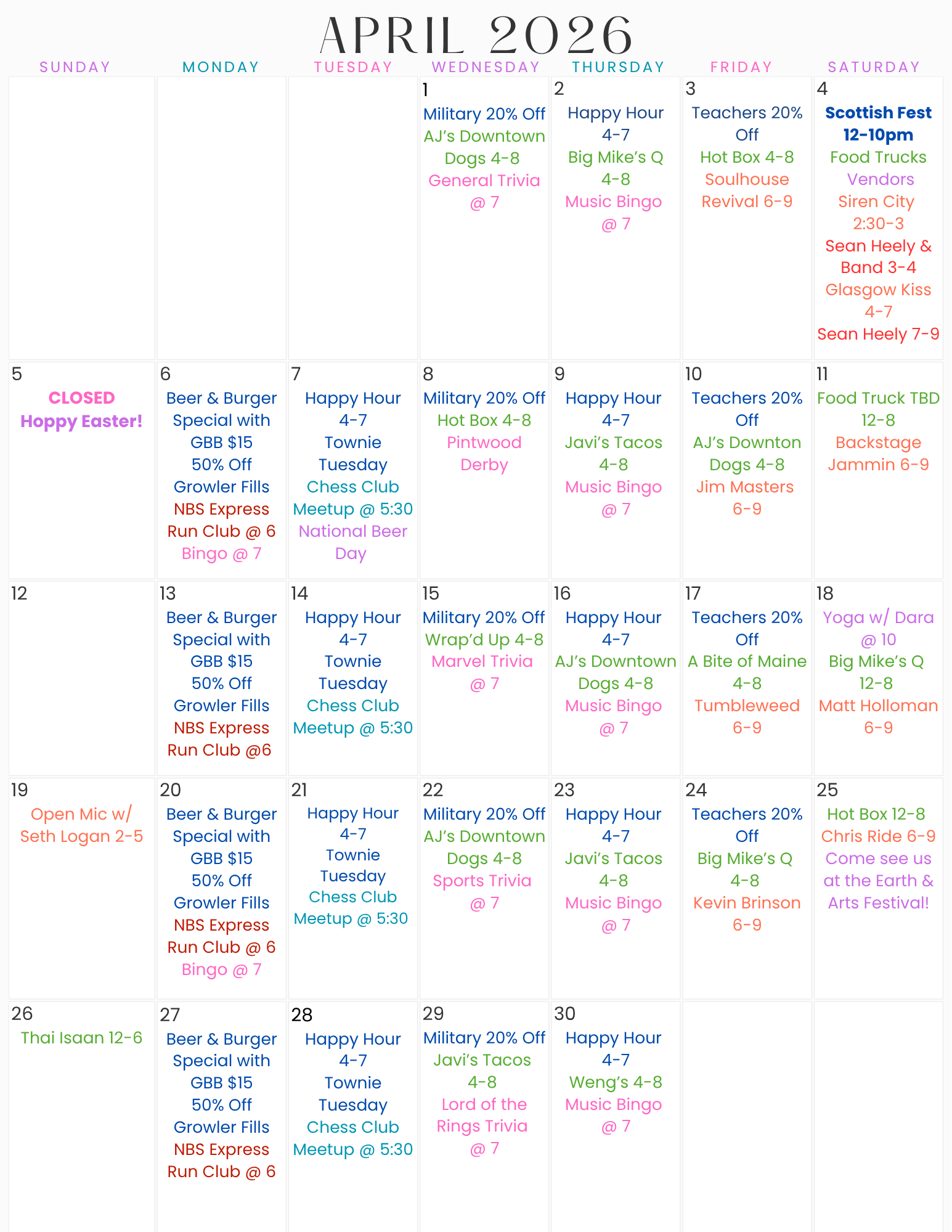 APRIL 2026

| SUNDAY | MONDAY | TUESDAY | WEDNESDAY | THURSDAY | FRIDAY | SATURDAY |
|---|---|---|---|---|---|---|
| | | | 1 Military 20% Off AJ's Downtown Dogs 4-8 General Trivia @ 7 | 2 Happy Hour 4-7 Big Mike's Q 4-8 Music Bingo @ 7 | 3 Teachers 20% Off Hot Box 4-8 Soulhouse Revival 6-9 | 4 Scottish Fest 12-10pm Food Trucks Vendors Siren City 2:30-3 Sean Heely & Band 3-4 Glasgow Kiss 4-7 Sean Heely 7-9 |
| 5 CLOSED Hoppy Easter! | 6 Beer & Burger Special with GBB $15 50% Off Growler Fills NBS Express Run Club @ 6 Bingo @ 7 | 7 Happy Hour 4-7 Townie Tuesday Chess Club Meetup @ 5:30 National Beer Day | 8 Military 20% Off Hot Box 4-8 Pintwood Derby | 9 Happy Hour 4-7 Javi's Tacos 4-8 Music Bingo @ 7 | 10 Teachers 20% Off AJ's Downton Dogs 4-8 Jim Masters 6-9 | 11 Food Truck TBD 12-8 Backstage Jammin 6-9 |
| 12 | 13 Beer & Burger Special with GBB $15 50% Off Growler Fills NBS Express Run Club @6 | 14 Happy Hour 4-7 Townie Tuesday Chess Club Meetup @ 5:30 | 15 Military 20% Off Wrap'd Up 4-8 Marvel Trivia @ 7 | 16 Happy Hour 4-7 AJ's Downtown Dogs 4-8 Music Bingo @ 7 | 17 Teachers 20% Off A Bite of Maine 4-8 Tumbleweed 6-9 | 18 Yoga w/ Dara @ 10 Big Mike's Q 12-8 Matt Holloman 6-9 |
| 19 Open Mic w/ Seth Logan 2-5 | 20 Beer & Burger Special with GBB $15 50% Off Growler Fills NBS Express Run Club @ 6 Bingo @ 7 | 21 Happy Hour 4-7 Townie Tuesday Chess Club Meetup @ 5:30 | 22 Military 20% Off AJ's Downtown Dogs 4-8 Sports Trivia @ 7 | 23 Happy Hour 4-7 Javi's Tacos 4-8 Music Bingo @ 7 | 24 Teachers 20% Off Big Mike's Q 4-8 Kevin Brinson 6-9 | 25 Hot Box 12-8 Chris Ride 6-9 Come see us at the Earth & Arts Festival! |
| 26 Thai Isaan 12-6 | 27 Beer & Burger Special with GBB $15 50% Off Growler Fills NBS Express Run Club @ 6 | 28 Happy Hour 4-7 Townie Tuesday Chess Club Meetup @ 5:30 | 29 Military 20% Off Javi's Tacos 4-8 Lord of the Rings Trivia @ 7 | 30 Happy Hour 4-7 Weng's 4-8 Music Bingo @ 7 | | |